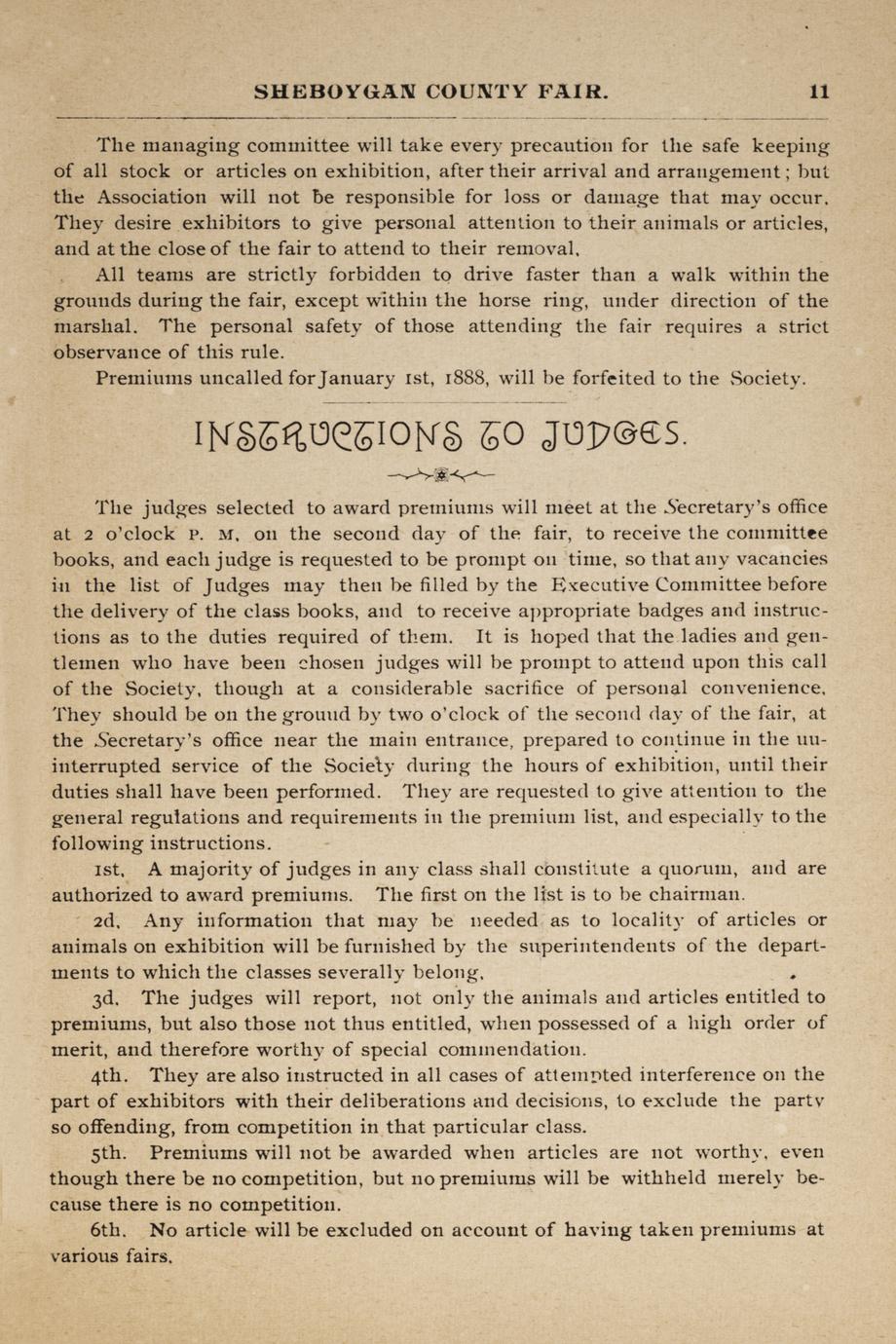 SHEBOYGAN COUNTY FAIR. 11

The managing committee will take every precaution for the safe keeping of all stock or articles on exhibition, after their arrival and arrangement; but the Association will not be responsible for loss or damage that may occur. They desire exhibitors to give personal attention to their animals or articles, and at the close of the fair to attend to their removal.

All teams are strictly forbidden to drive faster than a walk within the grounds during the fair, except within the horse ring, under direction of the marshal. The personal safety of those attending the fair requires a strict observance of this rule.

Premiums uncalled for January 1st, 1888, will be forfeited to the Society.

INSTRUCTIONS TO JUDGES.

The judges selected to award premiums will meet at the Secretary's office at 2 o'clock P. M, on the second day of the fair, to receive the committee books, and each judge is requested to be prompt on time, so that any vacancies in the list of Judges may then be filled by the Executive Committee before the delivery of the class books, and to receive appropriate badges and instructions as to the duties required of them. It is hoped that the ladies and gentlemen who have been chosen judges will be prompt to attend upon this call of the Society, though at a considerable sacrifice of personal convenience. They should be on the ground by two o'clock of the second day of the fair, at the Secretary's office near the main entrance, prepared to continue in the uninterrupted service of the Society during the hours of exhibition, until their duties shall have been performed. They are requested to give attention to the general regulations and requirements in the premium list, and especially to the following instructions.

1st. A majority of judges in any class shall constitute a quorum, and are authorized to award premiums. The first on the list is to be chairman.

2d. Any information that may be needed as to locality of articles or animals on exhibition will be furnished by the superintendents of the departments to which the classes severally belong.

3d. The judges will report, not only the animals and articles entitled to premiums, but also those not thus entitled, when possessed of a high order of merit, and therefore worthy of special commendation.

4th. They are also instructed in all cases of attempted interference on the part of exhibitors with their deliberations and decisions, to exclude the party so offending, from competition in that particular class.

5th. Premiums will not be awarded when articles are not worthy, even though there be no competition, but no premiums will be withheld merely because there is no competition.

6th. No article will be excluded on account of having taken premiums at various fairs.